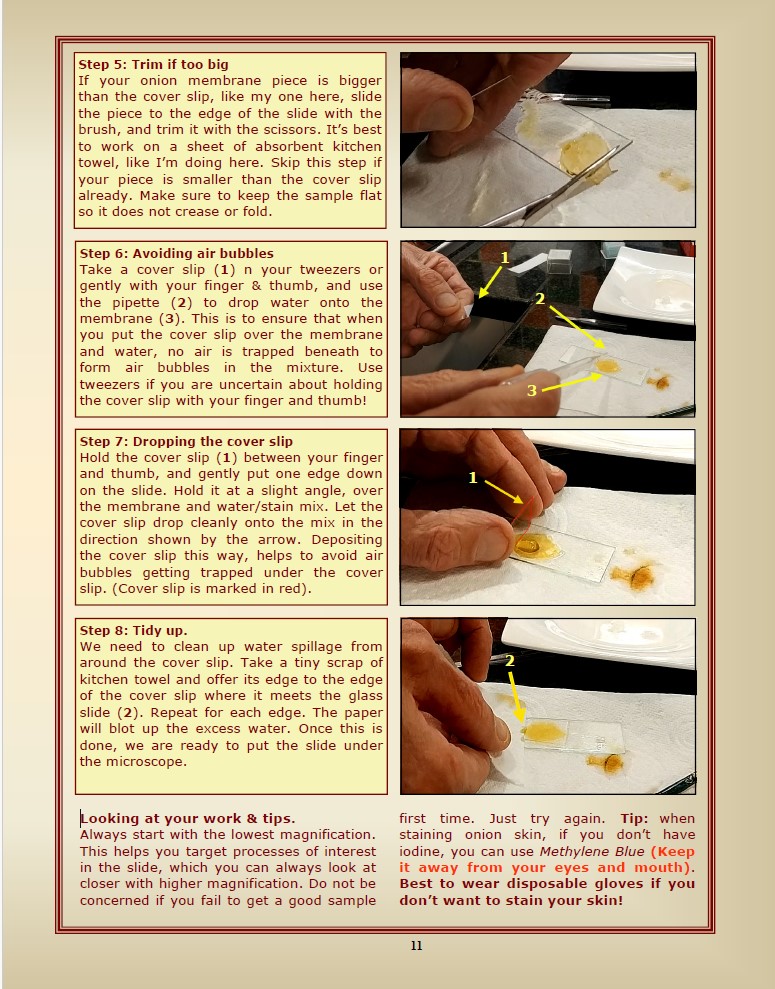 **Step 5: Trim if too big**
If your onion membrane piece is bigger than the cover slip, like my one here, slide the piece to the edge of the slide with the brush, and trim it with the scissors. It's best to work on a sheet of absorbent kitchen towel, like I'm doing here. Skip this step if your piece is smaller than the cover slip already. Make sure to keep the sample flat so it does not crease or fold.

**Step 6: Avoiding air bubbles**
Take a cover slip (**1**) n your tweezers or gently with your finger & thumb, and use the pipette (**2**) to drop water onto the membrane (**3**). This is to ensure that when you put the cover slip over the membrane and water, no air is trapped beneath to form air bubbles in the mixture. Use tweezers if you are uncertain about holding the cover slip with your finger and thumb!

1
2
3

**Step 7: Dropping the cover slip**
Hold the cover slip (**1**) between your finger and thumb, and gently put one edge down on the slide. Hold it at a slight angle, over the membrane and water/stain mix. Let the cover slip drop cleanly onto the mix in the direction shown by the arrow. Depositing the cover slip this way, helps to avoid air bubbles getting trapped under the cover slip. (Cover slip is marked in red).

1

**Step 8: Tidy up.**
We need to clean up water spillage from around the cover slip. Take a tiny scrap of kitchen towel and offer its edge to the edge of the cover slip where it meets the glass slide (**2**). Repeat for each edge. The paper will blot up the excess water. Once this is done, we are ready to put the slide under the microscope.

2

**Looking at your work & tips.**
Always start with the lowest magnification. This helps you target processes of interest in the slide, which you can always look at closer with higher magnification. Do not be concerned if you fail to get a good sample first time. Just try again. **Tip:** when staining onion skin, if you don't have iodine, you can use *Methylene Blue* **(Keep it away from your eyes and mouth)**. **Best to wear disposable gloves if you don't want to stain your skin!**

11